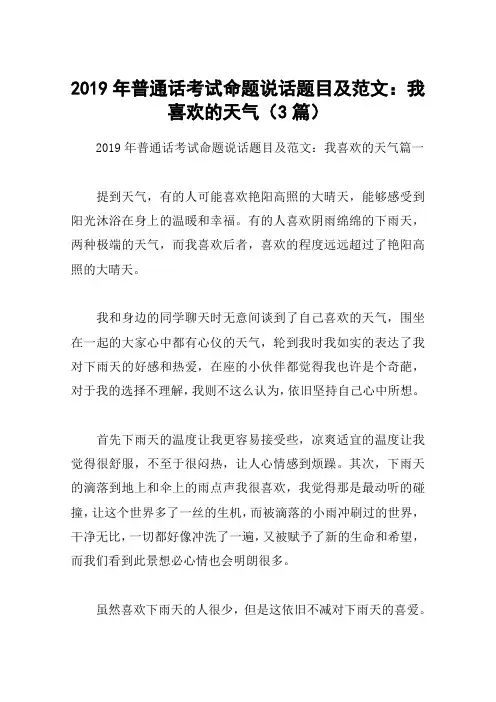 2019 年普通话考试命题说话题目及范文：我喜欢的天气（3 篇）

2019 年普通话考试命题说话题目及范文：我喜欢的天气篇一

提到天气，有的人可能喜欢艳阳高照的大晴天，能够感受到阳光沐浴在身上的温暖和幸福。有的人喜欢阴雨绵绵的下雨天，两种极端的天气，而我喜欢后者，喜欢的程度远远超过了艳阳高照的大晴天。

我和身边的同学聊天时无意间谈到了自己喜欢的天气，围坐在一起的大家心中都有心仪的天气，轮到我时我如实的表达了我对下雨天的好感和热爱，在座的小伙伴都觉得我也许是个奇葩，对于我的选择不理解，我则不这么认为，依旧坚持自己心中所想。

首先下雨天的温度让我更容易接受些，凉爽适宜的温度让我觉得很舒服，不至于很闷热，让人心情感到烦躁。其次，下雨天的滴落到地上和伞上的雨点声我很喜欢，我觉得那是最动听的碰撞，让这个世界多了一丝的生机，而被滴落的小雨冲刷过的世界，干净无比，一切都好像冲洗了一遍，又被赋予了新的生命和希望，而我们看到此景想必心情也会明朗很多。

虽然喜欢下雨天的人很少，但是这依旧不减对下雨天的喜爱。